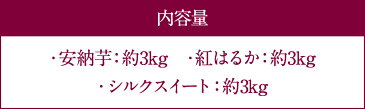 内容量

・安納芋：約3kg　・紅はるか：約3kg
・シルクスイート：約3kg